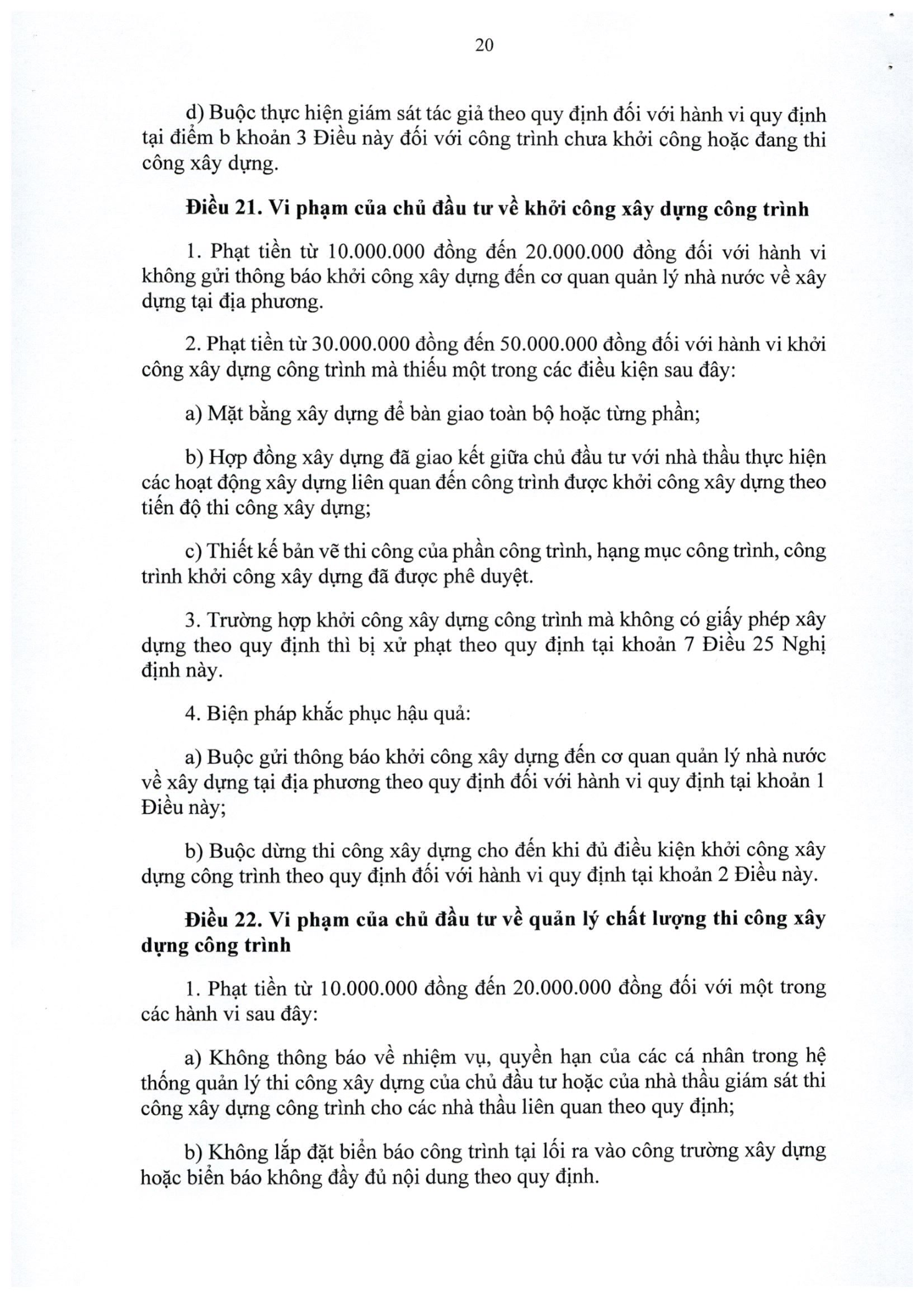 20

d) Buộc thực hiện giám sát tác giả theo quy định đối với hành vi quy định tại điểm b khoản 3 Điều này đối với công trình chưa khởi công hoặc đang thi công xây dựng.

Điều 21. Vi phạm của chủ đầu tư về khởi công xây dựng công trình

1. Phạt tiền từ 10.000.000 đồng đến 20.000.000 đồng đối với hành vi không gửi thông báo khởi công xây dựng đến cơ quan quản lý nhà nước về xây dựng tại địa phương.

2. Phạt tiền từ 30.000.000 đồng đến 50.000.000 đồng đối với hành vi khởi công xây dựng công trình mà thiếu một trong các điều kiện sau đây:

a) Mặt bằng xây dựng để bàn giao toàn bộ hoặc từng phần;

b) Hợp đồng xây dựng đã giao kết giữa chủ đầu tư với nhà thầu thực hiện các hoạt động xây dựng liên quan đến công trình được khởi công xây dựng theo tiến độ thi công xây dựng;

c) Thiết kế bản vẽ thi công của phần công trình, hạng mục công trình, công trình khởi công xây dựng đã được phê duyệt.

3. Trường hợp khởi công xây dựng công trình mà không có giấy phép xây dựng theo quy định thì bị xử phạt theo quy định tại khoản 7 Điều 25 Nghị định này.

4. Biện pháp khắc phục hậu quả:

a) Buộc gửi thông báo khởi công xây dựng đến cơ quan quản lý nhà nước về xây dựng tại địa phương theo quy định đối với hành vi quy định tại khoản 1 Điều này;

b) Buộc dừng thi công xây dựng cho đến khi đủ điều kiện khởi công xây dựng công trình theo quy định đối với hành vi quy định tại khoản 2 Điều này.

Điều 22. Vi phạm của chủ đầu tư về quản lý chất lượng thi công xây dựng công trình

1. Phạt tiền từ 10.000.000 đồng đến 20.000.000 đồng đối với một trong các hành vi sau đây:

a) Không thông báo về nhiệm vụ, quyền hạn của các cá nhân trong hệ thống quản lý thi công xây dựng của chủ đầu tư hoặc của nhà thầu giám sát thi công xây dựng công trình cho các nhà thầu liên quan theo quy định;

b) Không lắp đặt biển báo công trình tại lối ra vào công trường xây dựng hoặc biển báo không đầy đủ nội dung theo quy định.